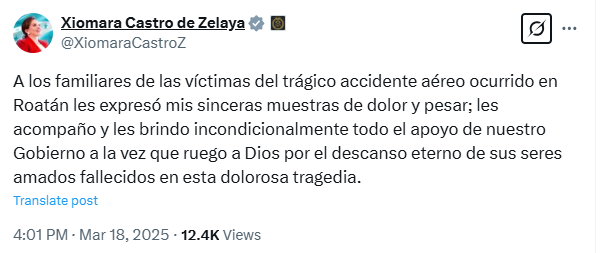 Xiomara Castro de Zelaya
@XiomaraCastroZ

A los familiares de las víctimas del trágico accidente aéreo ocurrido en Roatán les expresó mis sinceras muestras de dolor y pesar; les acompaño y les brindo incondicionalmente todo el apoyo de nuestro Gobierno a la vez que ruego a Dios por el descanso eterno de sus seres amados fallecidos en esta dolorosa tragedia.

Translate post

4:01 PM · Mar 18, 2025 · 12.4K Views